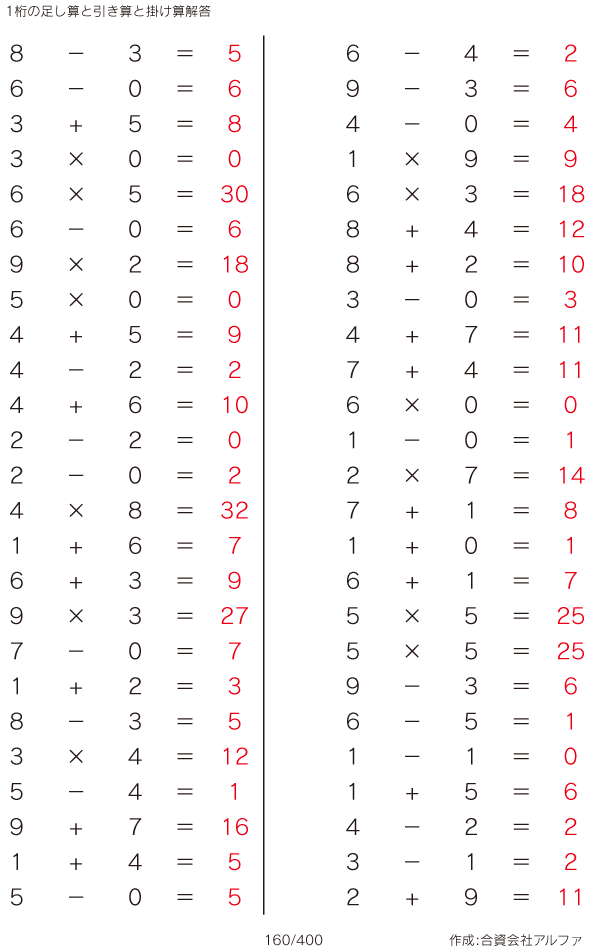 1桁の足し算と引き算と掛け算解答

$8 - 3 = 5$
$6 - 0 = 6$
$3 + 5 = 8$
$3 \times 0 = 0$
$6 \times 5 = 30$
$6 - 0 = 6$
$9 \times 2 = 18$
$5 \times 0 = 0$
$4 + 5 = 9$
$4 - 2 = 2$
$4 + 6 = 10$
$2 - 2 = 0$
$2 - 0 = 2$
$4 \times 8 = 32$
$1 + 6 = 7$
$6 + 3 = 9$
$9 \times 3 = 27$
$7 - 0 = 7$
$1 + 2 = 3$
$8 - 3 = 5$
$3 \times 4 = 12$
$5 - 4 = 1$
$9 + 7 = 16$
$1 + 4 = 5$
$5 - 0 = 5$

$6 - 4 = 2$
$9 - 3 = 6$
$4 - 0 = 4$
$1 \times 9 = 9$
$6 \times 3 = 18$
$8 + 4 = 12$
$8 + 2 = 10$
$3 - 0 = 3$
$4 + 7 = 11$
$7 + 4 = 11$
$6 \times 0 = 0$
$1 - 0 = 1$
$2 \times 7 = 14$
$7 + 1 = 8$
$1 + 0 = 1$
$6 + 1 = 7$
$5 \times 5 = 25$
$5 \times 5 = 25$
$9 - 3 = 6$
$6 - 5 = 1$
$1 - 1 = 0$
$1 + 5 = 6$
$4 - 2 = 2$
$3 - 1 = 2$
$2 + 9 = 11$

160/400

作成:合資会社アルファ